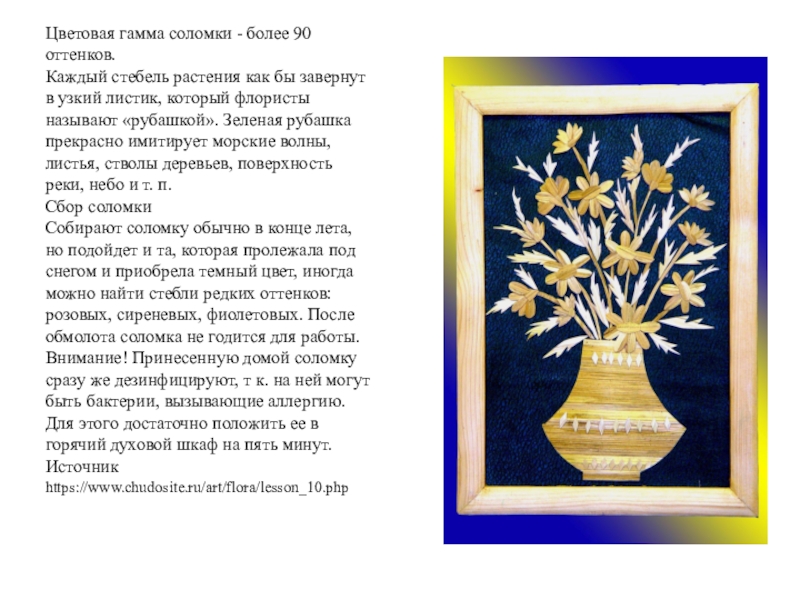 Цветовая гамма соломки - более 90 оттенков.
Каждый стебель растения как бы завернут в узкий листик, который флористы называют «рубашкой». Зеленая рубашка прекрасно имитирует морские волны, листья, стволы деревьев, поверхность реки, небо и т. п.
Сбор соломки
Собирают соломку обычно в конце лета, но подойдет и та, которая пролежала под снегом и приобрела темный цвет, иногда можно найти стебли редких оттенков: розовых, сиреневых, фиолетовых. После обмолота соломка не годится для работы. Внимание! Принесенную домой соломку сразу же дезинфицируют, т к. на ней могут быть бактерии, вызывающие аллергию. Для этого достаточно положить ее в горячий духовой шкаф на пять минут.
Источник
https://www.chudosite.ru/art/flora/lesson_10.php